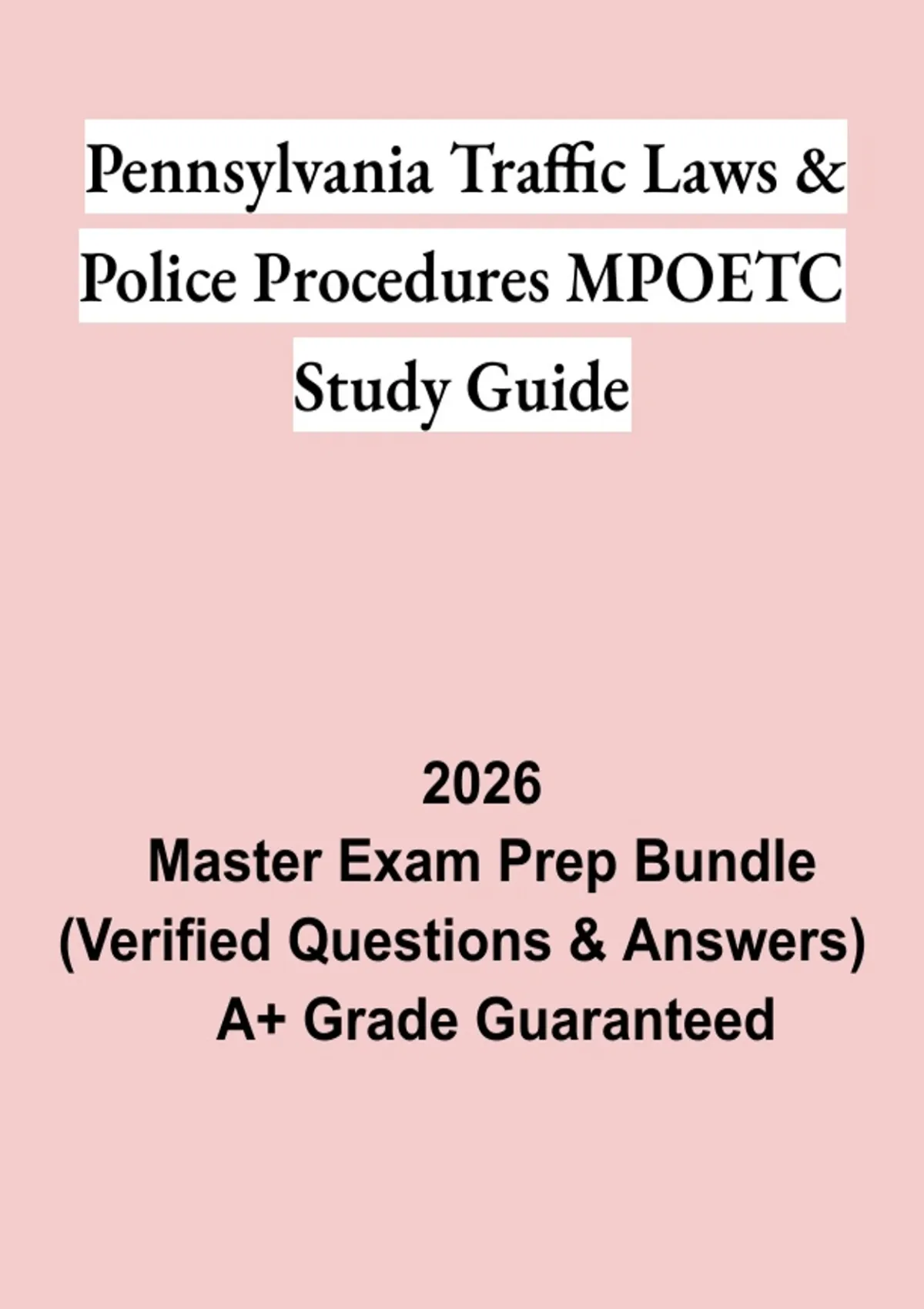 Pennsylvania Traffic Laws & Police Procedures MPOETC Study Guide

2026
Master Exam Prep Bundle
(Verified Questions & Answers)
A+ Grade Guaranteed